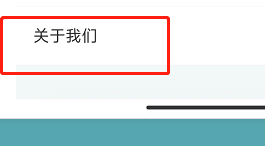 关于我们